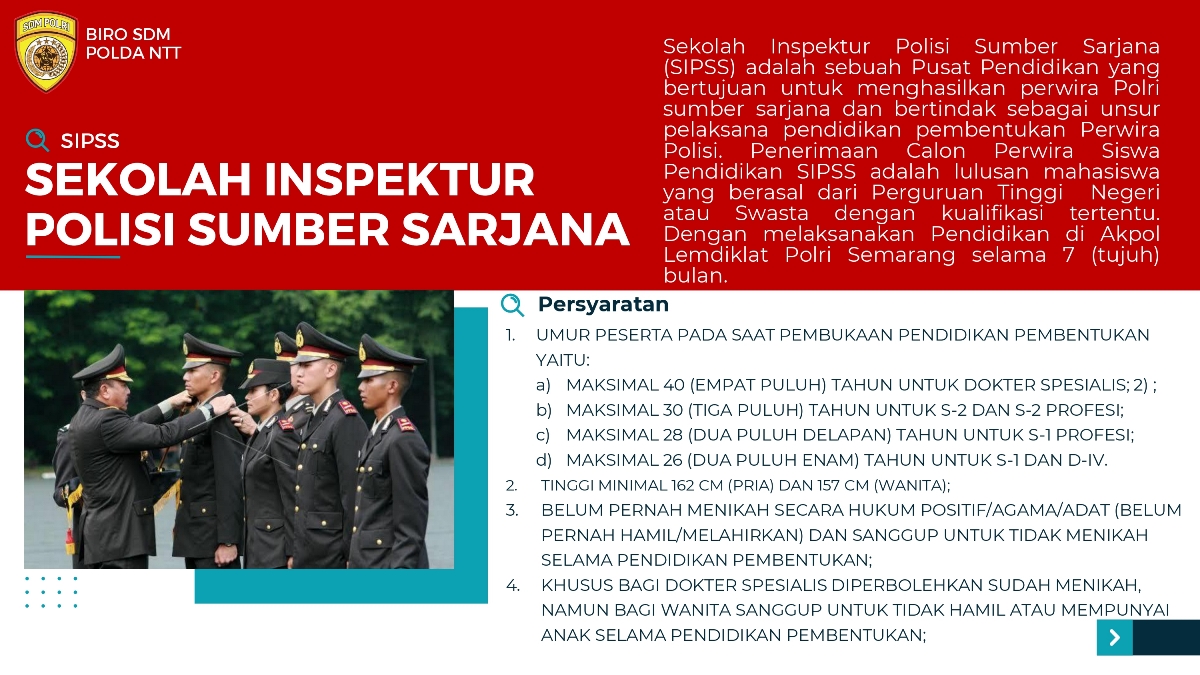 SDM POLRI

BIRO SDM
POLDA NTT

SIPSS

SEKOLAH INSPEKTUR POLISI SUMBER SARJANA

Sekolah Inspektur Polisi Sumber Sarjana (SIPSS) adalah sebuah Pusat Pendidikan yang bertujuan untuk menghasilkan perwira Polri sumber sarjana dan bertindak sebagai unsur pelaksana pendidikan pembentukan Perwira Polisi. Penerimaan Calon Perwira Siswa Pendidikan SIPSS adalah lulusan mahasiswa yang berasal dari Perguruan Tinggi Negeri atau Swasta dengan kualifikasi tertentu. Dengan melaksanakan Pendidikan di Akpol Lemdiklat Polri Semarang selama 7 (tujuh) bulan.

Persyaratan

1. UMUR PESERTA PADA SAAT PEMBUKAAN PENDIDIKAN PEMBENTUKAN YAITU:
a) MAKSIMAL 40 (EMPAT PULUH) TAHUN UNTUK DOKTER SPESIALIS; 2) ;
b) MAKSIMAL 30 (TIGA PULUH) TAHUN UNTUK S-2 DAN S-2 PROFESI;
c) MAKSIMAL 28 (DUA PULUH DELAPAN) TAHUN UNTUK S-1 PROFESI;
d) MAKSIMAL 26 (DUA PULUH ENAM) TAHUN UNTUK S-1 DAN D-IV.
2. TINGGI MINIMAL 162 CM (PRIA) DAN 157 CM (WANITA);
3. BELUM PERNAH MENIKAH SECARA HUKUM POSITIF/AGAMA/ADAT (BELUM PERNAH HAMIL/MELAHIRKAN) DAN SANGGUP UNTUK TIDAK MENIKAH SELAMA PENDIDIKAN PEMBENTUKAN;
4. KHUSUS BAGI DOKTER SPESIALIS DIPERBOLEHKAN SUDAH MENIKAH, NAMUN BAGI WANITA SANGGUP UNTUK TIDAK HAMIL ATAU MEMPUNYAI ANAK SELAMA PENDIDIKAN PEMBENTUKAN;